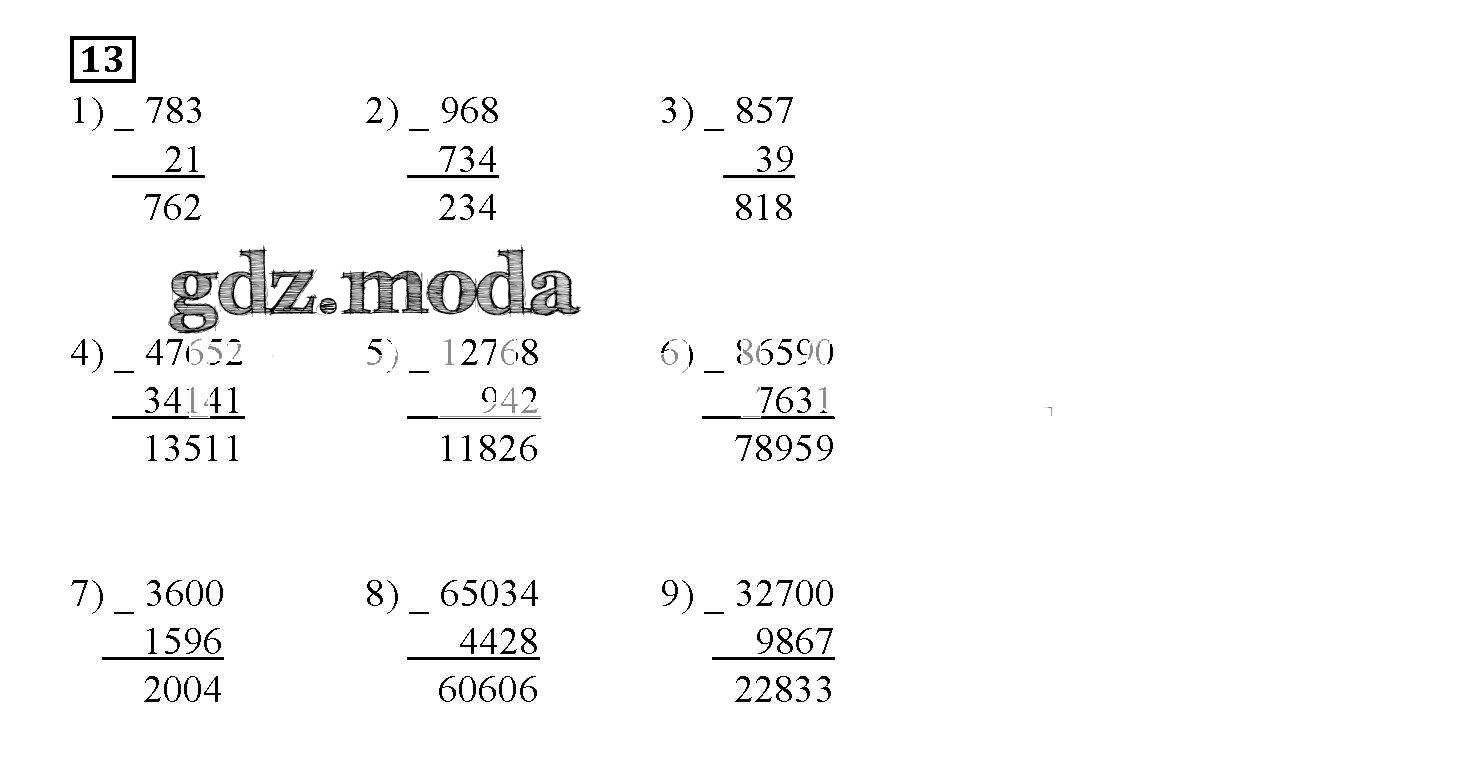 13

1) _ 783
21
762

2) _ 968
734
234

3) _ 857
39
818

4) _ 47652
34141
13511

5) _ 12768
942
11826

6) _ 86590
7631
78959

7) _ 3600
1596
2004

8) _ 65034
4428
60606

9) _ 32700
9867
22833

gdz.moda